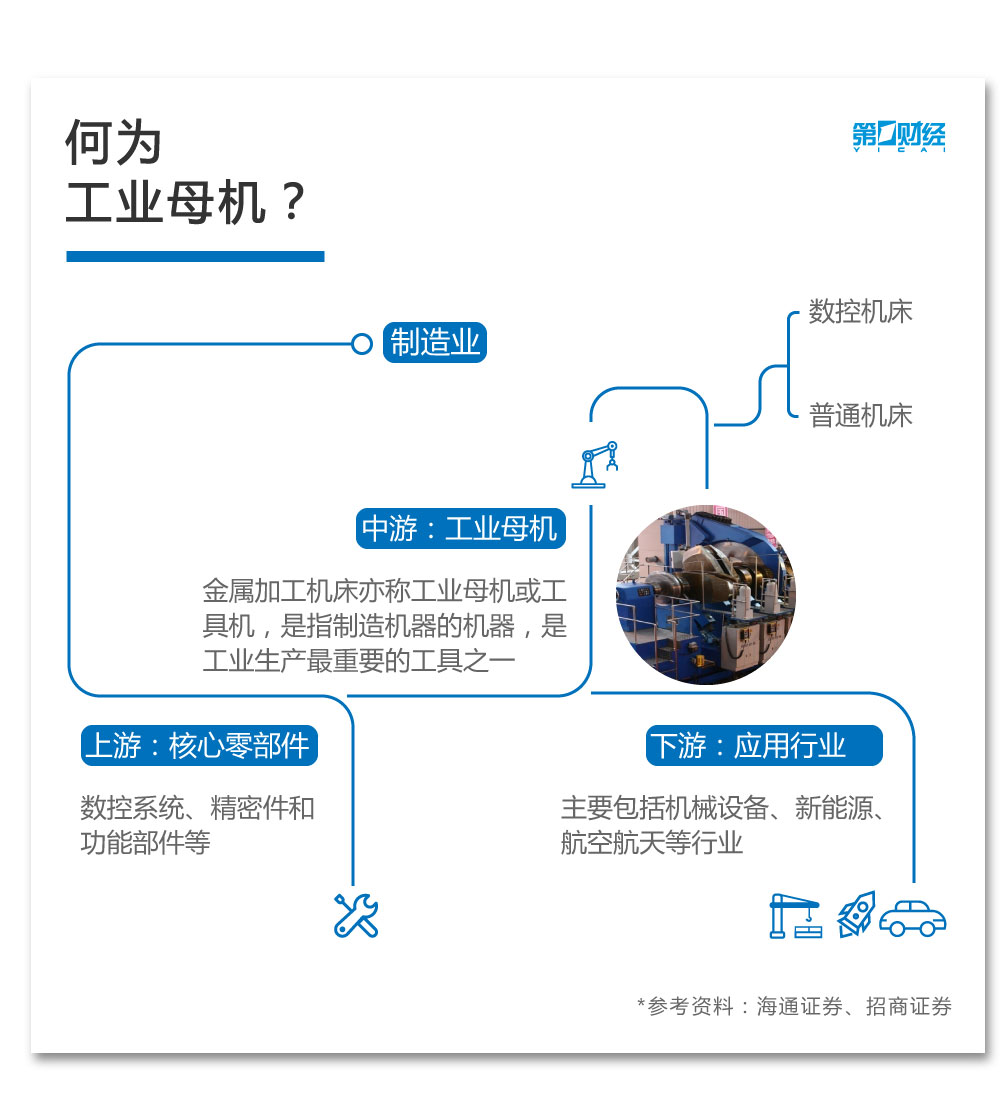 何为
工业母机？

第一财经
YICAI

制造业

数控机床

普通机床

中游：工业母机

金属加工机床亦称工业母机或工具机，是指制造机器的机器，是工业生产最重要的工具之一

上游：核心零部件

数控系统、精密件和功能部件等

下游：应用行业

主要包括机械设备、新能源、航空航天等行业

*参考资料：海通证券、招商证券